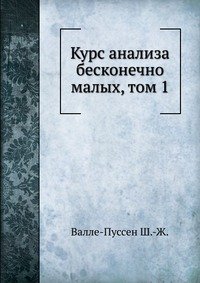 Курс анализа бесконечно малых, том 1

Валле-Пуссен Ш.-Ж.